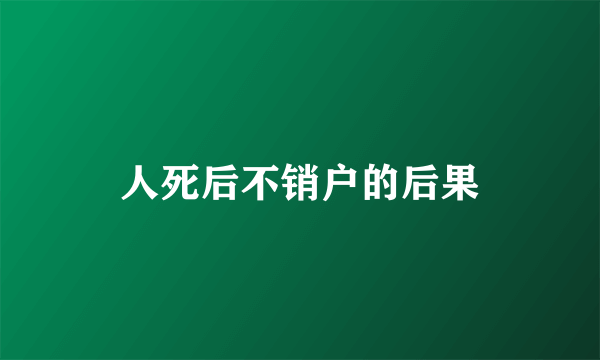 人死后不销户的后果